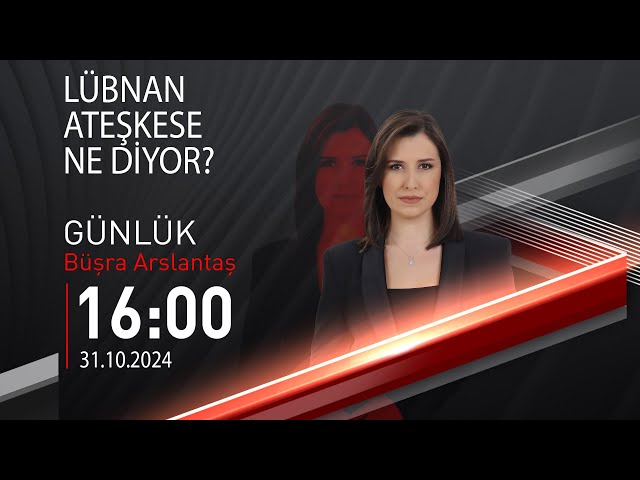 LÜBNAN ATEŞKESE NE DİYOR?

GÜNLÜK
Büşra Arslantaş

16:00
31.10.2024